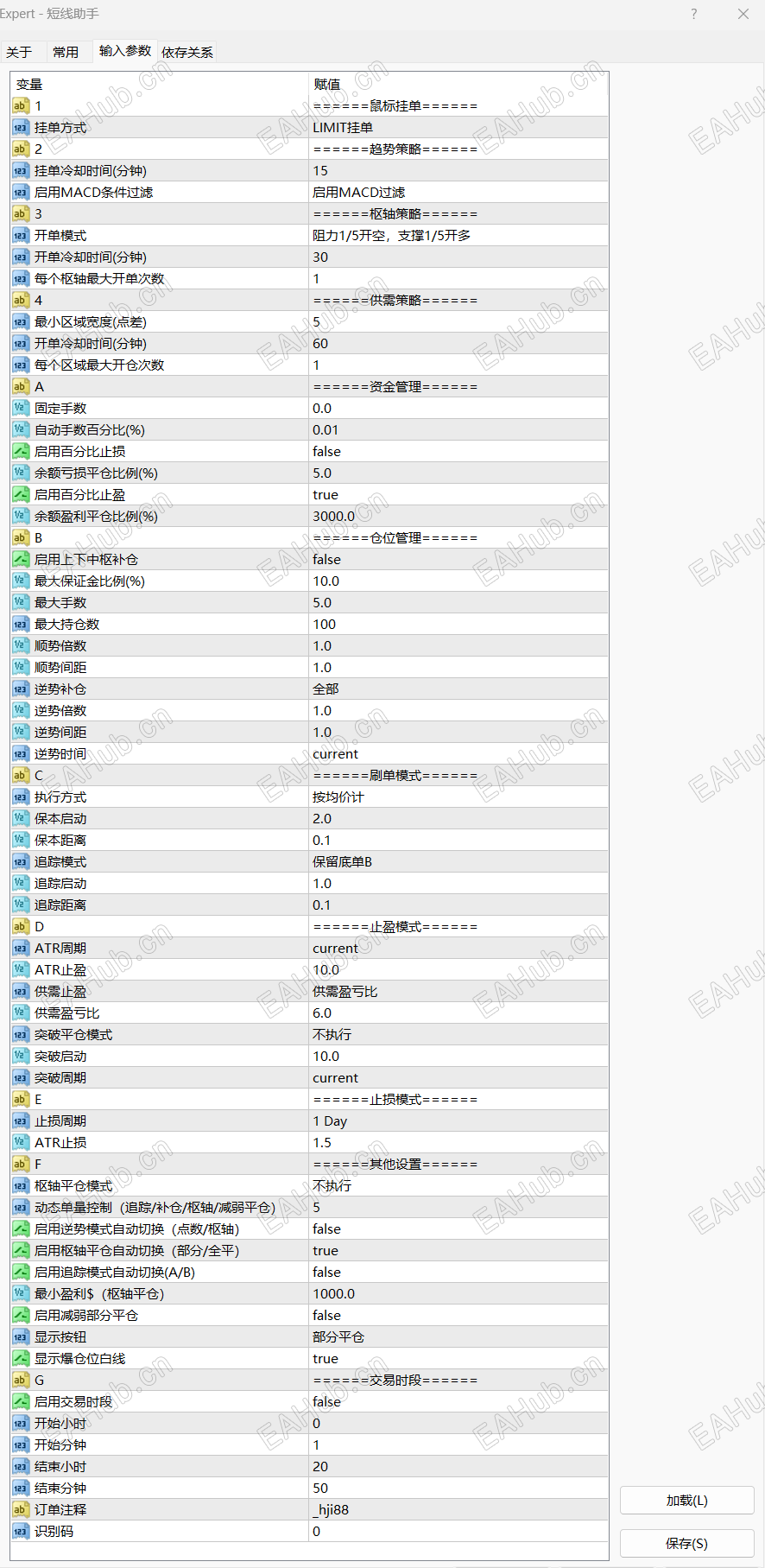 Expert - 短线助手

?

关于 常用 输入参数 依存关系

| 变量 | 赋值 |
|---|---|
| 1 | ======鼠标挂单====== |
| 挂单方式 | LIMIT挂单 |
| 2 | ======趋势策略====== |
| 挂单冷却时间(分钟) | 15 |
| 启用MACD条件过滤 | 启用MACD过滤 |
| 3 | ======枢轴策略====== |
| 开单模式 | 阻力1/5开空，支撑1/5开多 |
| 开单冷却时间(分钟) | 30 |
| 每个枢轴最大开单次数 | 1 |
| 4 | ======供需策略====== |
| 最小区域宽度(点差) | 5 |
| 开单冷却时间(分钟) | 60 |
| 每个区域最大开仓次数 | 1 |
| A | ======资金管理====== |
| 固定手数 | 0.0 |
| 自动手数百分比(%) | 0.01 |
| 启用百分比止损 | false |
| 余额亏损平仓比例(%) | 5.0 |
| 启用百分比止盈 | true |
| 余额盈利平仓比例(%) | 3000.0 |
| B | ======仓位管理====== |
| 启用上下中枢补仓 | false |
| 最大保证金比例(%) | 10.0 |
| 最大手数 | 5.0 |
| 最大持仓数 | 100 |
| 顺势倍数 | 1.0 |
| 顺势间距 | 1.0 |
| 逆势补仓 | 全部 |
| 逆势倍数 | 1.0 |
| 逆势间距 | 1.0 |
| 逆势时间 | current |
| C | ======刷单模式====== |
| 执行方式 | 按均价计 |
| 保本启动 | 2.0 |
| 保本距离 | 0.1 |
| 追踪模式 | 保留底单B |
| 追踪启动 | 1.0 |
| 追踪距离 | 0.1 |
| D | ======止盈模式====== |
| ATR周期 | current |
| ATR止盈 | 10.0 |
| 供需止盈 | 供需盈亏比 |
| 供需盈亏比 | 6.0 |
| 突破平仓模式 | 不执行 |
| 突破启动 | 10.0 |
| 突破周期 | current |
| E | ======止损模式====== |
| 止损周期 | 1 Day |
| ATR止损 | 1.5 |
| F | ======其他设置====== |
| 枢轴平仓模式 | 不执行 |
| 动态单量控制（追踪/补仓/枢轴/减弱平仓） | 5 |
| 启用逆势模式自动切换（点数/枢轴） | false |
| 启用枢轴平仓自动切换（部分/全平） | true |
| 启用追踪模式自动切换(A/B) | false |
| 最小盈利$（枢轴平仓） | 1000.0 |
| 启用减弱部分平仓 | false |
| 显示按钮 | 部分平仓 |
| 显示爆仓位白线 | true |
| G | ======交易时段====== |
| 启用交易时段 | false |
| 开始小时 | 0 |
| 开始分钟 | 1 |
| 结束小时 | 20 |
| 结束分钟 | 50 |
| 订单注释 | _hji88 |
| 识别码 | 0 |

加载(L)

保存(S)

EAHub.cn